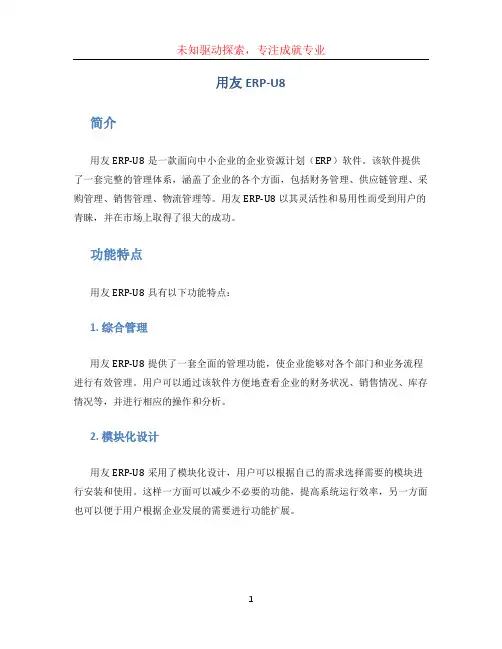 未知驱动探索，专注成就专业

用友 ERP-U8

简介

用友 ERP-U8 是一款面向中小企业的企业资源计划（ERP）软件。该软件提供了一套完整的管理体系，涵盖了企业的各个方面，包括财务管理、供应链管理、采购管理、销售管理、物流管理等。用友 ERP-U8 以其灵活性和易用性而受到用户的青睐，并在市场上取得了很大的成功。

功能特点

用友 ERP-U8 具有以下功能特点：

1. 综合管理

用友 ERP-U8 提供了一套全面的管理功能，使企业能够对各个部门和业务流程进行有效管理。用户可以通过该软件方便地查看企业的财务状况、销售情况、库存情况等，并进行相应的操作和分析。

2. 模块化设计

用友 ERP-U8 采用了模块化设计，用户可以根据自己的需求选择需要的模块进行安装和使用。这样一方面可以减少不必要的功能，提高系统运行效率，另一方面也可以便于用户根据企业发展的需要进行功能扩展。

1